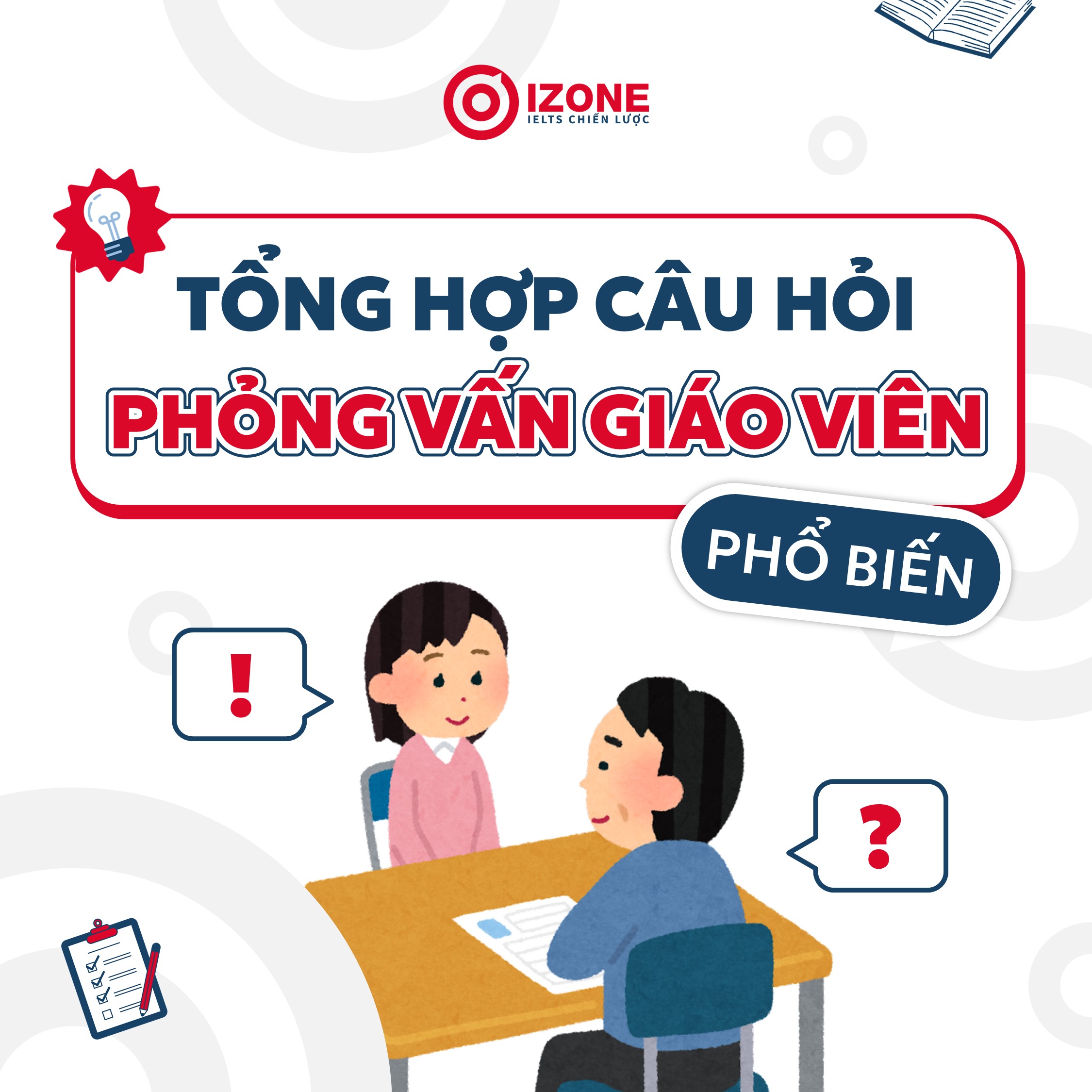 IZONE
IELTS CHIẾN LƯỢC

TỔNG HỢP CÂU HỎI
PHỎNG VẤN GIÁO VIÊN
PHỔ BIẾN

!

?